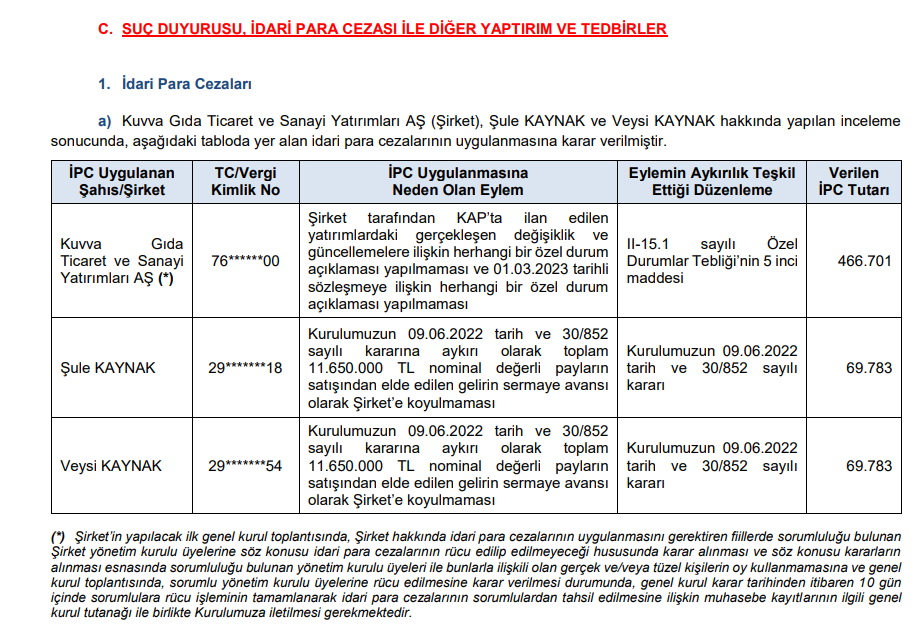 C. SUÇ DUYURUSU, İDARİ PARA CEZASI İLE DİĞER YAPTIRIM VE TEDBİRLER

1. İdari Para Cezaları

a) Kuvva Gıda Ticaret ve Sanayi Yatırımları AŞ (Şirket), Şule KAYNAK ve Veysi KAYNAK hakkında yapılan inceleme sonucunda, aşağıdaki tabloda yer alan idari para cezalarının uygulanmasına karar verilmiştir.

| İPC Uygulanan Şahıs/Şirket | TC/Vergi Kimlik No | İPC Uygulanmasına Neden Olan Eylem | Eylemin Aykırılık Teşkil Ettiği Düzenleme | Verilen İPC Tutarı |
|---|---|---|---|---|
| Kuvva Gıda Ticaret ve Sanayi Yatırımları AŞ (*) | 76******00 | Şirket tarafından KAP'ta ilan edilen yatırımlardaki gerçekleşen değişiklik ve güncellemelere ilişkin herhangi bir özel durum açıklaması yapılmaması ve 01.03.2023 tarihli sözleşmeye ilişkin herhangi bir özel durum açıklaması yapılmaması | II-15.1 sayılı Özel Durumlar Tebliği'nin 5 inci maddesi | 466.701 |
| Şule KAYNAK | 29*******18 | Kurulumuzun 09.06.2022 tarih ve 30/852 sayılı kararına aykırı olarak toplam 11.650.000 TL nominal değerli payların satışından elde edilen gelirin sermaye avansı olarak Şirket'e koyulmaması | Kurulumuzun 09.06.2022 tarih ve 30/852 sayılı kararı | 69.783 |
| Veysi KAYNAK | 29*******54 | Kurulumuzun 09.06.2022 tarih ve 30/852 sayılı kararına aykırı olarak toplam 11.650.000 TL nominal değerli payların satışından elde edilen gelirin sermaye avansı olarak Şirket'e koyulmaması | Kurulumuzun 09.06.2022 tarih ve 30/852 sayılı kararı | 69.783 |

(*) Şirket'in yapılacak ilk genel kurul toplantısında, Şirket hakkında idari para cezalarının uygulanmasını gerektiren fiillerde sorumluluğu bulunan Şirket yönetim kurulu üyelerine söz konusu idari para cezalarının rücu edilip edilmeyeceği hususunda karar alınması ve söz konusu kararların alınması esnasında sorumluluğu bulunan yönetim kurulu üyeleri ile bunlarla ilişkili olan gerçek ve/veya tüzel kişilerin oy kullanmamasına ve genel kurul toplantısında, sorumlu yönetim kurulu üyelerine rücu edilmesine karar verilmesi durumunda, genel kurul karar tarihinden itibaren 10 gün içinde sorumlulara rücu işleminin tamamlanarak idari para cezalarının sorumlulardan tahsil edilmesine ilişkin muhasebe kayıtlarının ilgili genel kurul tutanağı ile birlikte Kurulumuza iletilmesi gerekmektedir.